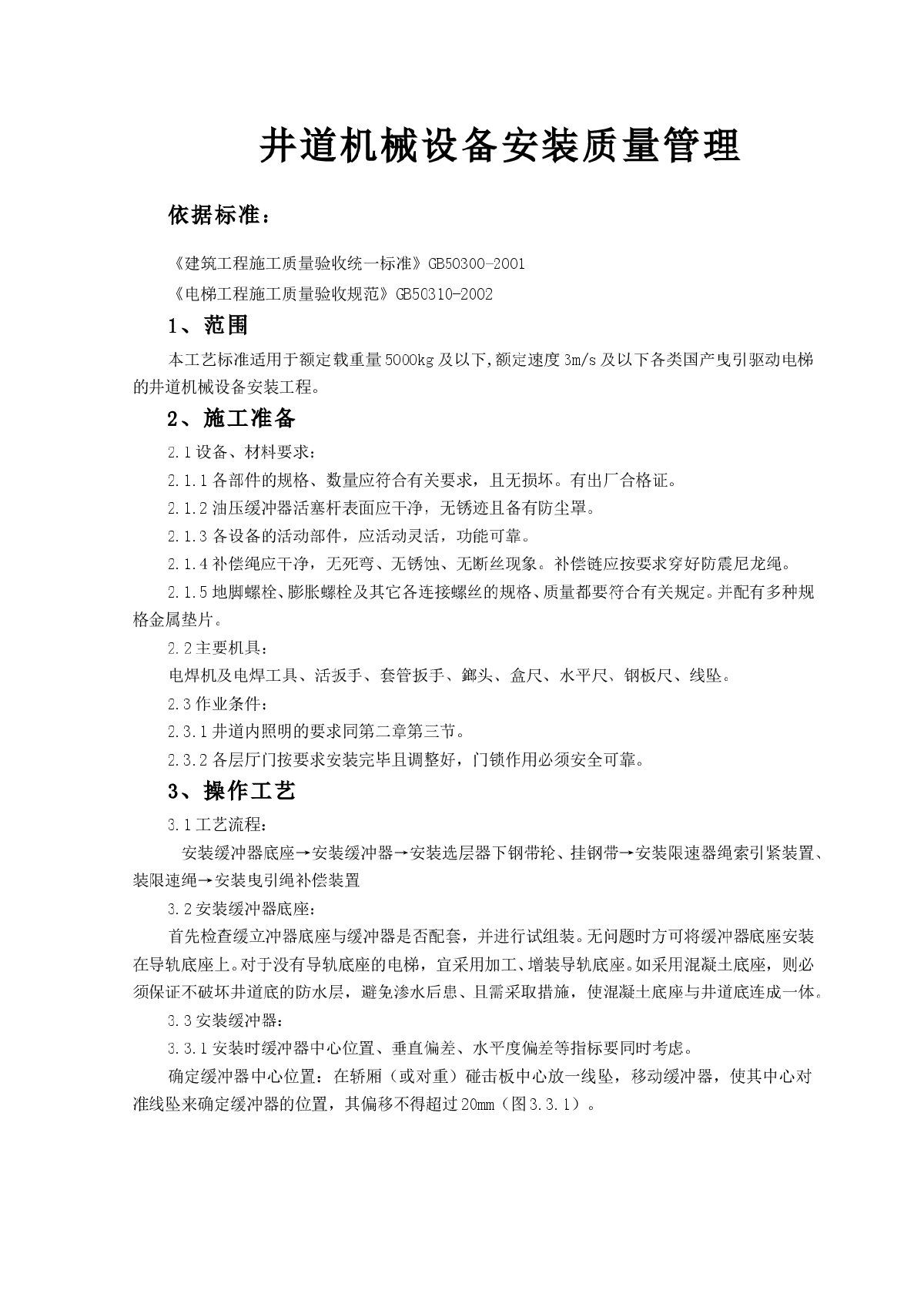 井道机械设备安装质量管理

依据标准：

《建筑工程施工质量验收统一标准》GB50300-2001

《电梯工程施工质量验收规范》GB50310-2002

1、范围

本工艺标准适用于额定载重量5000kg及以下,额定速度3m/s及以下各类国产曳引驱动电梯的井道机械设备安装工程。

2、施工准备

2.1设备、材料要求：

2.1.1各部件的规格、数量应符合有关要求，且无损坏。有出厂合格证。

2.1.2油压缓冲器活塞杆表面应干净，无锈迹且备有防尘罩。

2.1.3各设备的活动部件，应活动灵活，功能可靠。

2.1.4补偿绳应干净，无死弯、无锈蚀、无断丝现象。补偿链应按要求穿好防震尼龙绳。

2.1.5地脚螺栓、膨胀螺栓及其它各连接螺丝的规格、质量都要符合有关规定。并配有多种规格金属垫片。

2.2主要机具：

电焊机及电焊工具、活扳手、套管扳手、鎯头、盒尺、水平尺、钢板尺、线坠。

2.3作业条件：

2.3.1井道内照明的要求同第二章第三节。

2.3.2各层厅门按要求安装完毕且调整好，门锁作用必须安全可靠。

3、操作工艺

3.1工艺流程：

安装缓冲器底座→安装缓冲器→安装选层器下钢带轮、挂钢带→安装限速器绳索引紧装置、装限速绳→安装曳引绳补偿装置

3.2安装缓冲器底座：

首先检查缓立冲器底座与缓冲器是否配套，并进行试组装。无问题时方可将缓冲器底座安装在导轨底座上。对于没有导轨底座的电梯，宜采用加工、增装导轨底座。如采用混凝土底座，则必须保证不破坏井道底的防水层，避免渗水后患、且需采取措施，使混凝土底座与井道底连成一体。

3.3安装缓冲器：

3.3.1安装时缓冲器中心位置、垂直偏差、水平度偏差等指标要同时考虑。

确定缓冲器中心位置：在轿厢（或对重）碰击板中心放一线坠，移动缓冲器，使其中心对准线坠来确定缓冲器的位置，其偏移不得超过20mm（图3.3.1）。